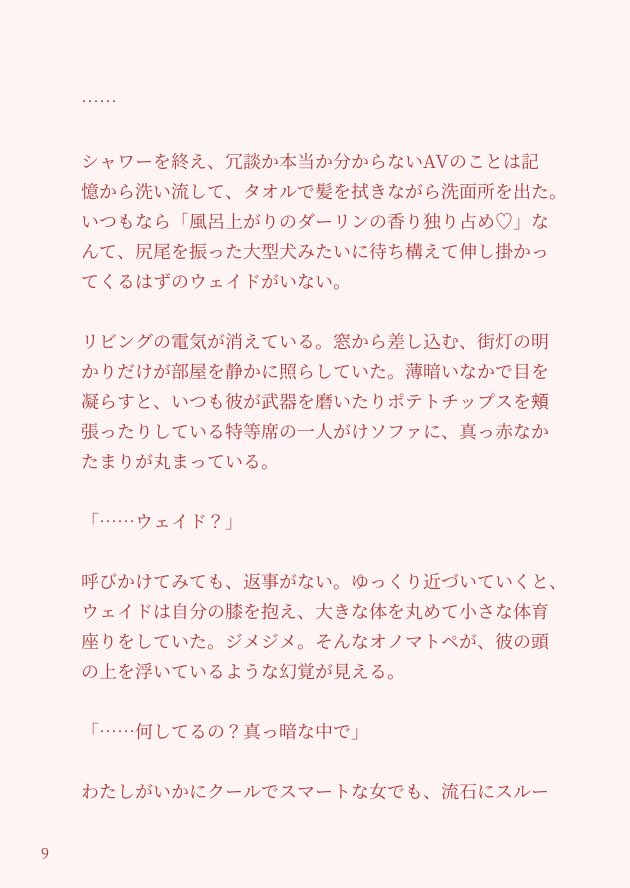 ……

シャワーを終え、冗談か本当か分からないAVのことは記憶から洗い流して、タオルで髪を拭きながら洗面所を出た。いつもなら「風呂上がりのダーリンの香り独り占め♡」なんて、尻尾を振った大型犬みたいに待ち構えて伸し掛かってくるはずのウェイドがいない。

リビングの電気が消えている。窓から差し込む、街灯の明かりだけが部屋を静かに照らしていた。薄暗いなかで目を凝らすと、いつも彼が武器を磨いたりポテトチップスを頬張ったりしている特等席の一人がけソファに、真っ赤なかたまりが丸まっている。

「……ウェイド？」

呼びかけてみても、返事がない。ゆっくり近づいていくと、ウェイドは自分の膝を抱え、大きな体を丸めて小さな体育座りをしていた。ジメジメ。そんなオノマトペが、彼の頭の上を浮いているような幻覚が見える。

「……何してるの？真っ暗な中で」

わたしがいかにクールでスマートな女でも、流石にスルー

9